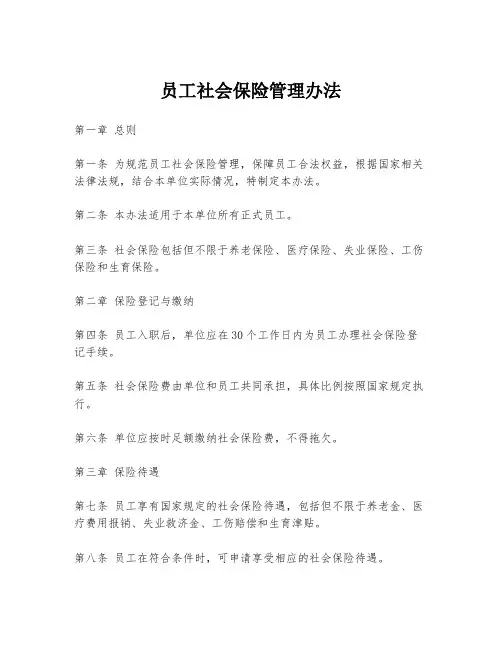 员工社会保险管理办法

第一章 总则

第一条 为规范员工社会保险管理，保障员工合法权益，根据国家相关法律法规，结合本单位实际情况，特制定本办法。

第二条 本办法适用于本单位所有正式员工。

第三条 社会保险包括但不限于养老保险、医疗保险、失业保险、工伤保险和生育保险。

第二章 保险登记与缴纳

第四条 员工入职后，单位应在30个工作日内为员工办理社会保险登记手续。

第五条 社会保险费由单位和员工共同承担，具体比例按照国家规定执行。

第六条 单位应按时足额缴纳社会保险费，不得拖欠。

第三章 保险待遇

第七条 员工享有国家规定的社会保险待遇，包括但不限于养老金、医疗费用报销、失业救济金、工伤赔偿和生育津贴。

第八条 员工在符合条件时，可申请享受相应的社会保险待遇。